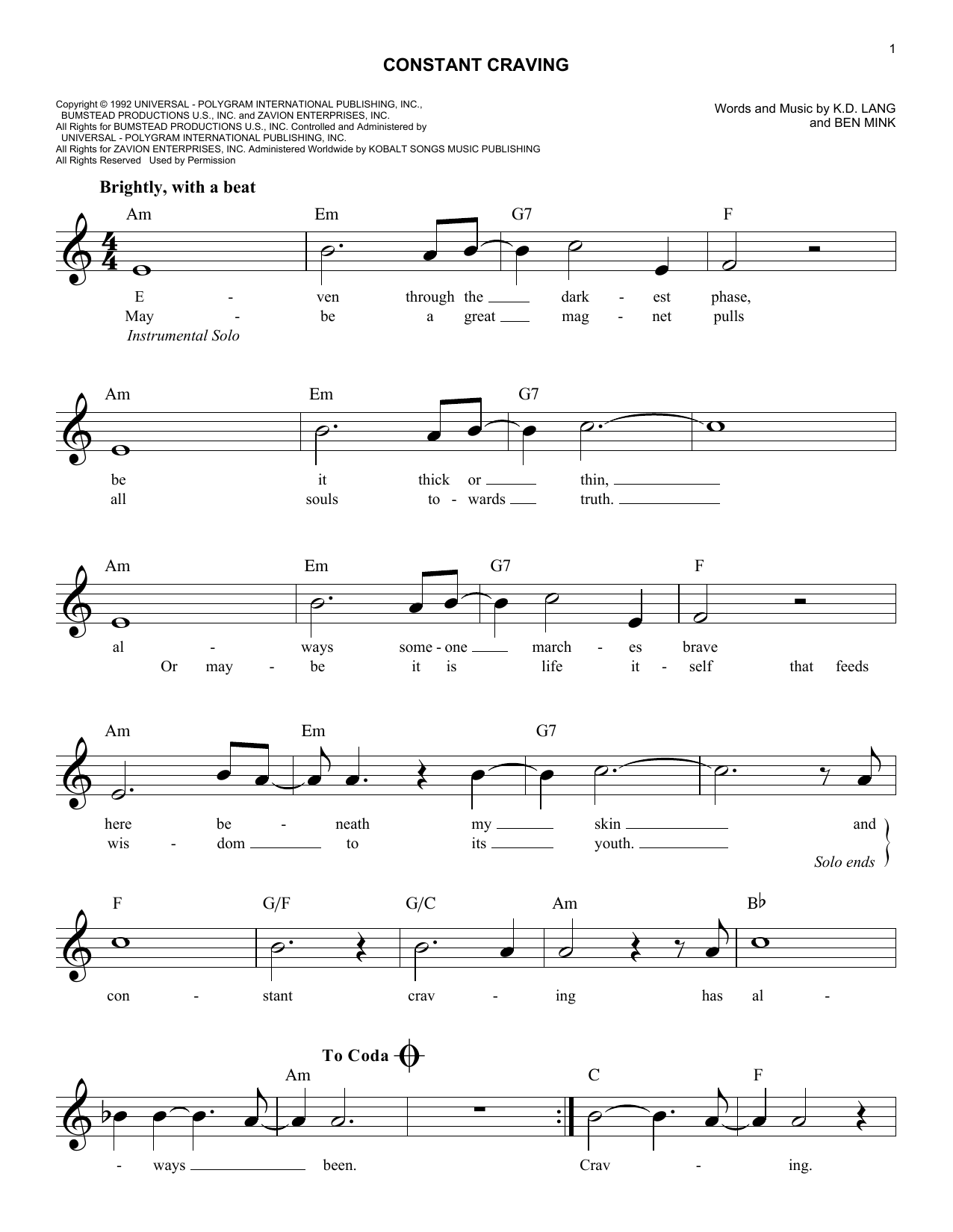 1

CONSTANT CRAVING

Copyright © 1992 UNIVERSAL - POLYGRAM INTERNATIONAL PUBLISHING, INC., BUMSTEAD PRODUCTIONS U.S., INC. and ZAVION ENTERPRISES, INC.
All Rights for BUMSTEAD PRODUCTIONS U.S., INC. Controlled and Administered by UNIVERSAL - POLYGRAM INTERNATIONAL PUBLISHING, INC.
All Rights for ZAVION ENTERPRISES, INC. Administered Worldwide by KOBALT SONGS MUSIC PUBLISHING
All Rights Reserved Used by Permission

Words and Music by K.D. LANG and BEN MINK

Brightly, with a beat

Am Em G7 F

E - ven through the dark - est phase,
May - be a great mag - net pulls
Instrumental Solo

Am Em G7

be it thick or thin,
all souls to - wards truth.

Am Em G7 F

al - ways some - one march - es brave
Or may - be it is life it - self that feeds

Am Em G7

here be - neath my skin and
wis - dom to its youth.
Solo ends

F G/F G/C Am B♭

con - stant crav - ing has al -

To Coda

Am C F

- ways been. Crav - ing.